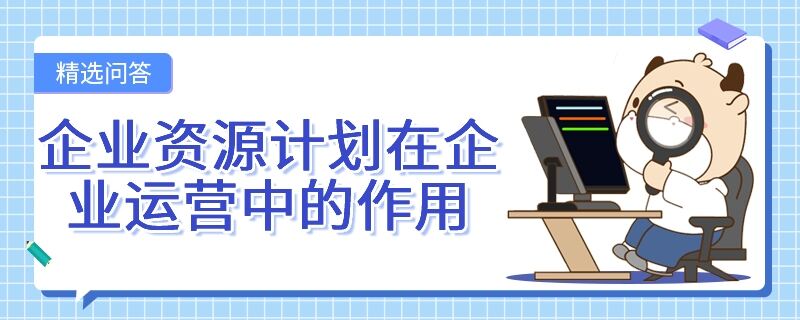 精选问答

企业资源计划在企业运营中的作用